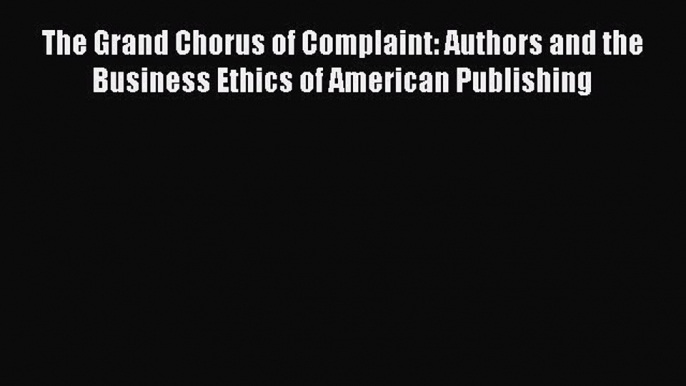 The Grand Chorus of Complaint: Authors and the Business Ethics of American Publishing